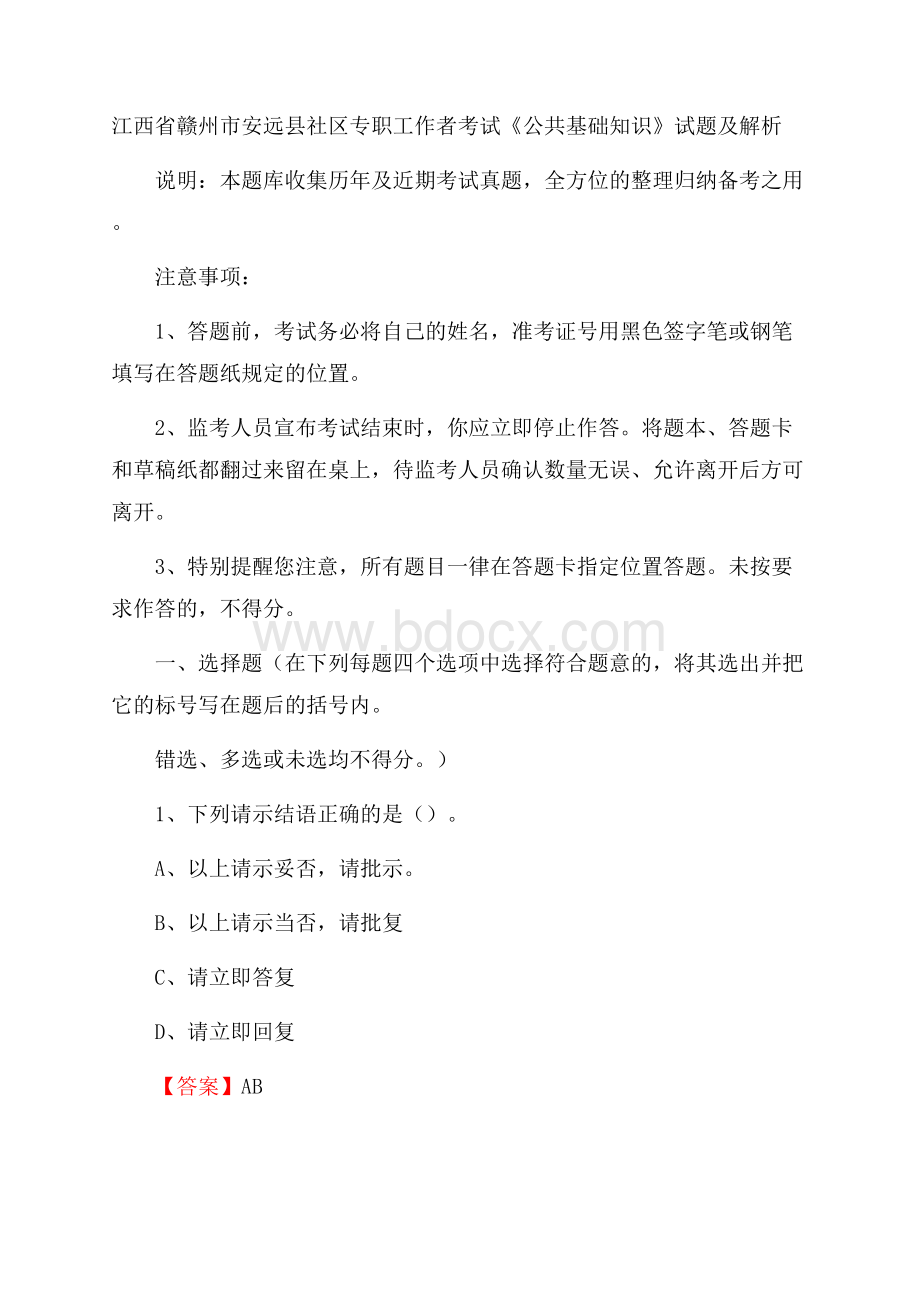 江西省赣州市安远县社区专职工作者考试《公共基础知识》试题及解析

说明：本题库收集历年及近期考试真题，全方位的整理归纳备考之用。

注意事项：

1、答题前，考试务必将自己的姓名，准考证号用黑色签字笔或钢笔填写在答题纸规定的位置。

2、监考人员宣布考试结束时，你应立即停止作答。将题本、答题卡和草稿纸都翻过来留在桌上，待监考人员确认数量无误、允许离开后方可离开。

3、特别提醒您注意，所有题目一律在答题卡指定位置答题。未按要求作答的，不得分。

www.bdocx.com

一、选择题（在下列每题四个选项中选择符合题意的，将其选出并把它的标号写在题后的括号内。

错选、多选或未选均不得分。）

1、下列请示结语正确的是（）。

A、以上请示妥否，请批示。

B、以上请示当否，请批复

C、请立即答复

D、请立即回复

【答案】AB